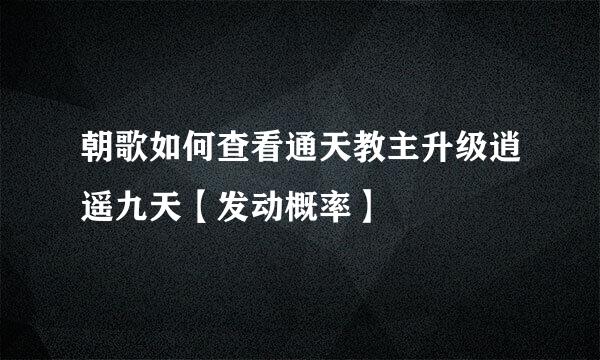 朝歌如何查看通天教主升级逍遥九天【发动概率】